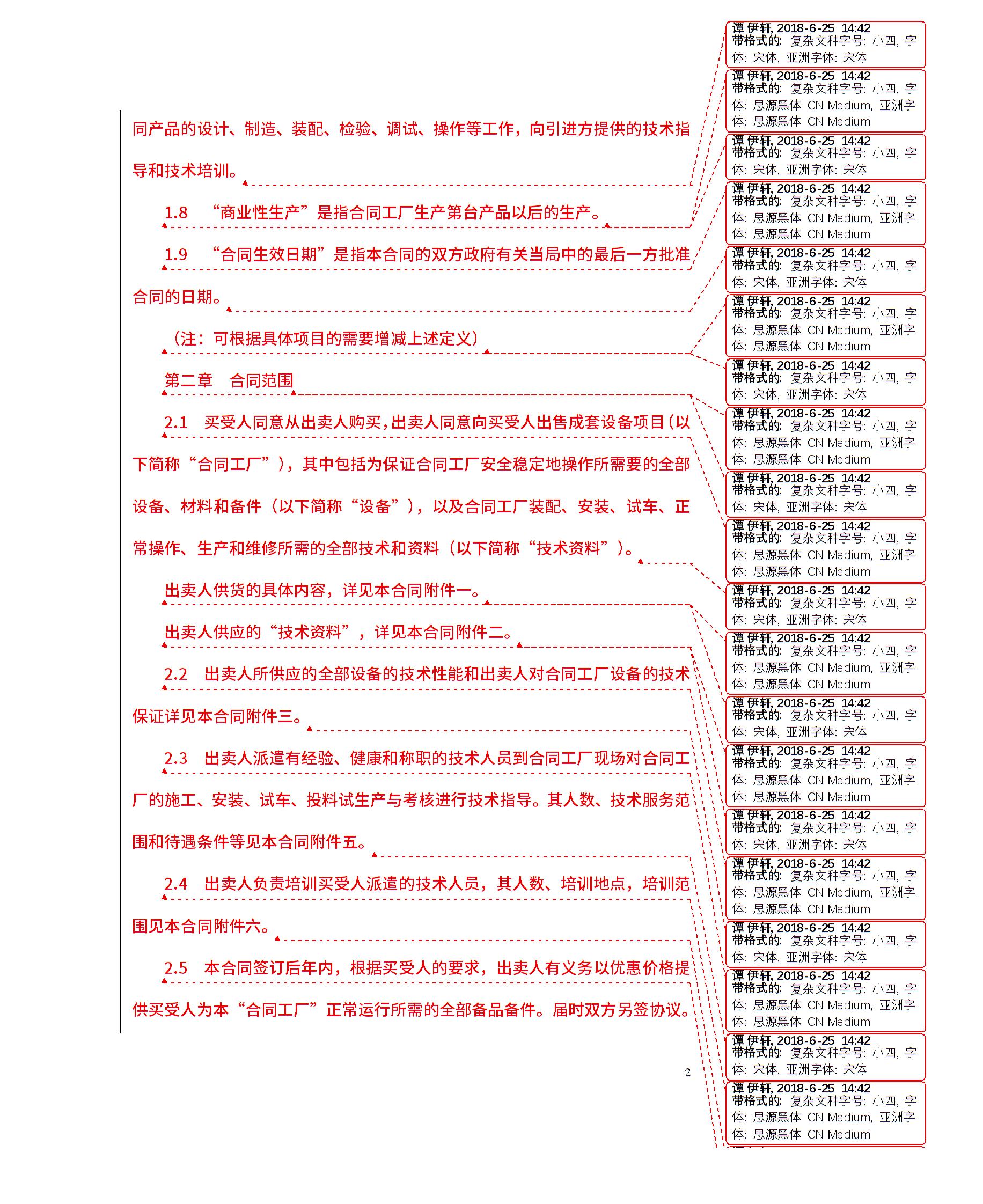 同产品的设计、制造、装配、检验、调试、操作等工作，向引进方提供的技术指导和技术培训。

1.8 “商业性生产”是指合同工厂生产第台产品以后的生产。

1.9 “合同生效日期”是指本合同的双方政府有关当局中的最后一方批准合同的日期。

（注：可根据具体项目的需要增减上述定义）

第二章 合同范围

2.1 买受人同意从出卖人购买，出卖人同意向买受人出售成套设备项目（以下简称“合同工厂”），其中包括为保证合同工厂安全稳定地操作所需要的全部设备、材料和备件（以下简称“设备”），以及合同工厂装配、安装、试车、正常操作、生产和维修所需的全部技术和资料（以下简称“技术资料”）。

出卖人供货的具体内容，详见本合同附件一。

出卖人供应的“技术资料”，详见本合同附件二。

2.2 出卖人所供应的全部设备的技术性能和出卖人对合同工厂设备的技术保证详见本合同附件三。

2.3 出卖人派遣有经验、健康和称职的技术人员到合同工厂现场对合同工厂的施工、安装、试车、投料试生产与考核进行技术指导。其人数、技术服务范围和待遇条件等见本合同附件五。

2.4 出卖人负责培训买受人派遣的技术人员，其人数、培训地点，培训范围见本合同附件六。

2.5 本合同签订后年内，根据买受人的要求，出卖人有义务以优惠价格提供买受人为本“合同工厂”正常运行所需的全部备品备件。届时双方另签协议。

2

谭 伊轩, 2018-6-25 14:42
带格式的: 复杂文种字号: 小四, 字体: 宋体, 亚洲字体: 宋体

谭 伊轩, 2018-6-25 14:42
带格式的: 复杂文种字号: 小四, 字体: 思源黑体 CN Medium, 亚洲字体: 思源黑体 CN Medium

谭 伊轩, 2018-6-25 14:42
带格式的: 复杂文种字号: 小四, 字体: 宋体, 亚洲字体: 宋体

谭 伊轩, 2018-6-25 14:42
带格式的: 复杂文种字号: 小四, 字体: 思源黑体 CN Medium, 亚洲字体: 思源黑体 CN Medium

谭 伊轩, 2018-6-25 14:42
带格式的: 复杂文种字号: 小四, 字体: 宋体, 亚洲字体: 宋体

谭 伊轩, 2018-6-25 14:42
带格式的: 复杂文种字号: 小四, 字体: 思源黑体 CN Medium, 亚洲字体: 思源黑体 CN Medium

谭 伊轩, 2018-6-25 14:42
带格式的: 复杂文种字号: 小四, 字体: 宋体, 亚洲字体: 宋体

谭 伊轩, 2018-6-25 14:42
带格式的: 复杂文种字号: 小四, 字体: 思源黑体 CN Medium, 亚洲字体: 思源黑体 CN Medium

谭 伊轩, 2018-6-25 14:42
带格式的: 复杂文种字号: 小四, 字体: 宋体, 亚洲字体: 宋体

谭 伊轩, 2018-6-25 14:42
带格式的: 复杂文种字号: 小四, 字体: 思源黑体 CN Medium, 亚洲字体: 思源黑体 CN Medium

谭 伊轩, 2018-6-25 14:42
带格式的: 复杂文种字号: 小四, 字体: 宋体, 亚洲字体: 宋体

谭 伊轩, 2018-6-25 14:42
带格式的: 复杂文种字号: 小四, 字体: 思源黑体 CN Medium, 亚洲字体: 思源黑体 CN Medium

谭 伊轩, 2018-6-25 14:42
带格式的: 复杂文种字号: 小四, 字体: 宋体, 亚洲字体: 宋体

谭 伊轩, 2018-6-25 14:42
带格式的: 复杂文种字号: 小四, 字体: 思源黑体 CN Medium, 亚洲字体: 思源黑体 CN Medium

谭 伊轩, 2018-6-25 14:42
带格式的: 复杂文种字号: 小四, 字体: 宋体, 亚洲字体: 宋体

谭 伊轩, 2018-6-25 14:42
带格式的: 复杂文种字号: 小四, 字体: 思源黑体 CN Medium, 亚洲字体: 思源黑体 CN Medium

谭 伊轩, 2018-6-25 14:42
带格式的: 复杂文种字号: 小四, 字体: 宋体, 亚洲字体: 宋体

谭 伊轩, 2018-6-25 14:42
带格式的: 复杂文种字号: 小四, 字体: 思源黑体 CN Medium, 亚洲字体: 思源黑体 CN Medium

谭 伊轩, 2018-6-25 14:42
带格式的: 复杂文种字号: 小四, 字体: 宋体, 亚洲字体: 宋体

谭 伊轩, 2018-6-25 14:42
带格式的: 复杂文种字号: 小四, 字体: 思源黑体 CN Medium, 亚洲字体: 思源黑体 CN Medium